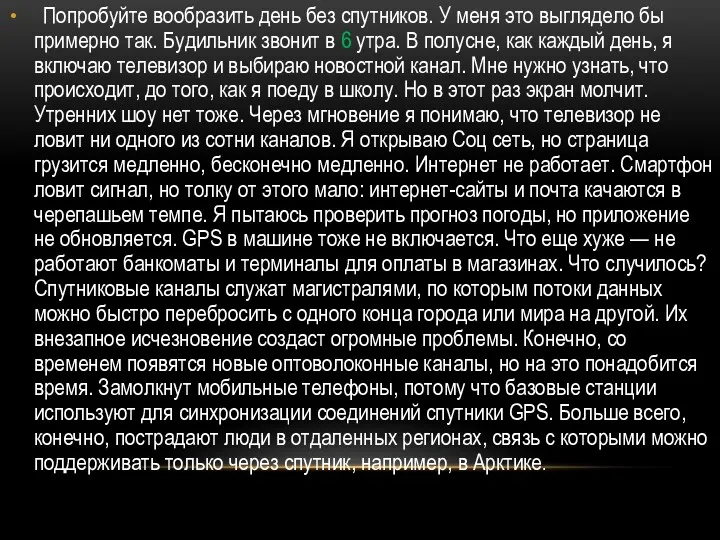 • Попробуйте вообразить день без спутников. У меня это выглядело бы примерно так. Будильник звонит в 6 утра. В полусне, как каждый день, я включаю телевизор и выбираю новостной канал. Мне нужно узнать, что происходит, до того, как я поеду в школу. Но в этот раз экран молчит. Утренних шоу нет тоже. Через мгновение я понимаю, что телевизор не ловит ни одного из сотни каналов. Я открываю Соц сеть, но страница грузится медленно, бесконечно медленно. Интернет не работает. Смартфон ловит сигнал, но толку от этого мало: интернет-сайты и почта качаются в черепашьем темпе. Я пытаюсь проверить прогноз погоды, но приложение не обновляется. GPS в машине тоже не включается. Что еще хуже — не работают банкоматы и терминалы для оплаты в магазинах. Что случилось? Спутниковые каналы служат магистралями, по которым потоки данных можно быстро перебросить с одного конца города или мира на другой. Их внезапное исчезновение создаст огромные проблемы. Конечно, со временем появятся новые оптоволоконные каналы, но на это понадобится время. Замолкнут мобильные телефоны, потому что базовые станции используют для синхронизации соединений спутники GPS. Больше всего, конечно, пострадают люди в отдаленных регионах, связь с которыми можно поддерживать только через спутник, например, в Арктике.